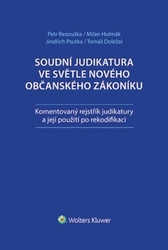 Petr Bezouška / Milan Hulmák
Jindřich Psutka / Tomáš Doležal

SOUDNÍ JUDIKATURA VE SVĚTLE NOVÉHO OBČANSKÉHO ZÁKONÍKU

Komentovaný rejstřík judikatury a její použití po rekodifikaci

Wolters Kluwer